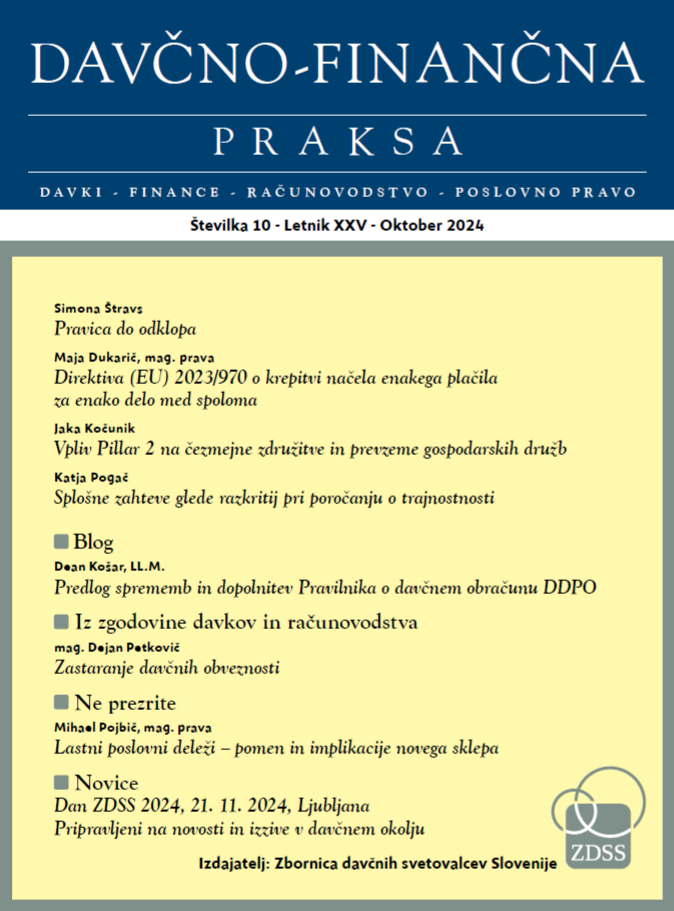 DAVČNO-FINANČNA

PRAKSA

DAVKI - FINANCE - RAČUNOVODSTVO - POSLOVNO PRAVO

Številka 10 - Letnik XXV - Oktober 2024

Simona Štravs
Pravica do odklopa

Maja Dukarič, mag. prava
Direktiva (EU) 2023/970 o krepitvi načela enakega plačila za enako delo med spoloma

Jaka Kočunik
Vpliv Pillar 2 na čezmejne združitve in prevzeme gospodarskih družb

Katja Pogač
Splošne zahteve glede razkritij pri poročanju o trajnostnosti

Blog

Dean Košar, LL.M.
Predlog sprememb in dopolnitev Pravilnika o davčnem obračunu DDPO

Iz zgodovine davkov in računovodstva

mag. Dejan Petkovič
Zastaranje davčnih obveznosti

Ne prezrite

Mihael Pojbič, mag. prava
Lastni poslovni deleži – pomen in implikacije novega sklepa

Novice

Dan ZDSS 2024, 21. 11. 2024, Ljubljana
Pripravljeni na novosti in izzive v davčnem okolju

ZDSS

Izdajatelj: Zbornica davčnih svetovalcev Slovenije